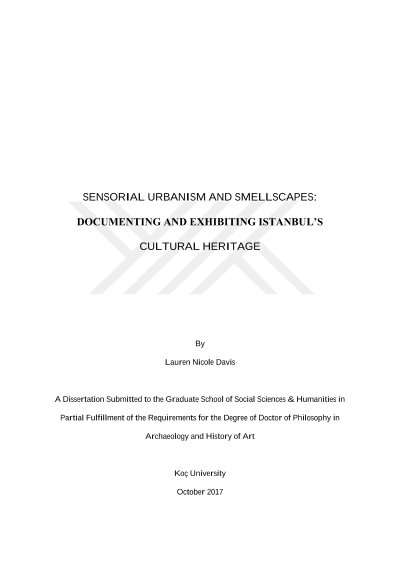 SENSORIAL URBANISM AND SMELLSCAPES:

DOCUMENTING AND EXHIBITING ISTANBUL'S

CULTURAL HERITAGE

By

Lauren Nicole Davis

A Dissertation Submitted to the Graduate School of Social Sciences & Humanities in Partial Fulfillment of the Requirements for the Degree of Doctor of Philosophy in Archaeology and History of Art

Koç University

October 2017